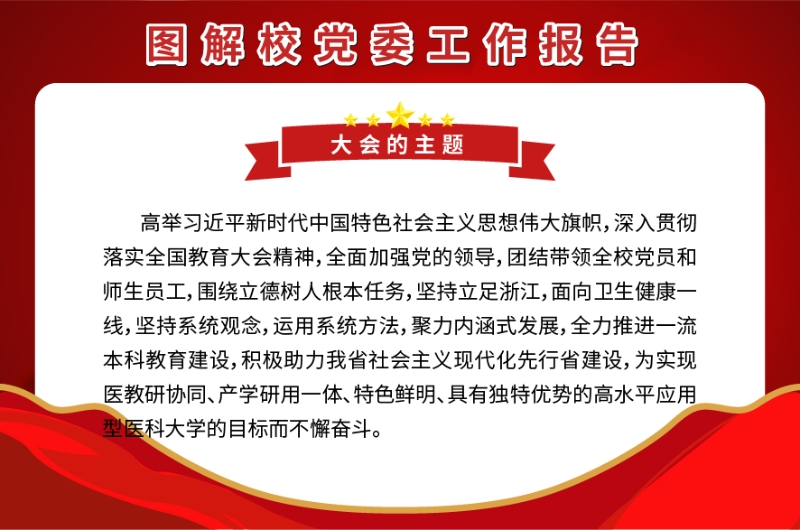 图解校党委工作报告

大会的主题

高举习近平新时代中国特色社会主义思想伟大旗帜，深入贯彻落实全国教育大会精神，全面加强党的领导，团结带领全校党员和师生员工，围绕立德树人根本任务，坚持立足浙江，面向卫生健康一线，坚持系统观念，运用系统方法，聚力内涵式发展，全力推进一流本科教育建设，积极助力我省社会主义现代化先行省建设，为实现医教研协同、产学研用一体、特色鲜明、具有独特优势的高水平应用型医科大学的目标而不懈奋斗。